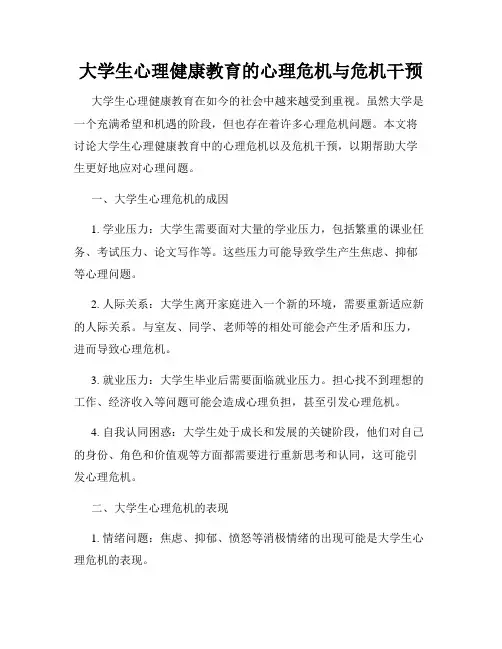 大学生心理健康教育的心理危机与危机干预

大学生心理健康教育在如今的社会中越来越受到重视。虽然大学是一个充满希望和机遇的阶段，但也存在着许多心理危机问题。本文将讨论大学生心理健康教育中的心理危机以及危机干预，以期帮助大学生更好地应对心理问题。

一、大学生心理危机的成因

1. 学业压力：大学生需要面对大量的学业压力，包括繁重的课业任务、考试压力、论文写作等。这些压力可能导致学生产生焦虑、抑郁等心理问题。

2. 人际关系：大学生离开家庭进入一个新的环境，需要重新适应新的人际关系。与室友、同学、老师等的相处可能会产生矛盾和压力，进而导致心理危机。

3. 就业压力：大学生毕业后需要面临就业压力。担心找不到理想的工作、经济收入等问题可能会造成心理负担，甚至引发心理危机。

4. 自我认同困惑：大学生处于成长和发展的关键阶段，他们对自己的身份、角色和价值观等方面都需要进行重新思考和认同，这可能引发心理危机。

二、大学生心理危机的表现

1. 情绪问题：焦虑、抑郁、愤怒等消极情绪的出现可能是大学生心理危机的表现。